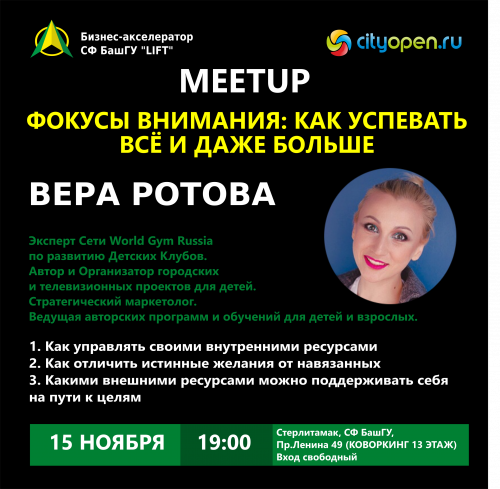 Бизнес-акселератор
СФ БашГУ "LIFT"

cityopen.ru

MEETUP

ФОКУСЫ ВНИМАНИЯ: КАК УСПЕВАТЬ ВСЁ И ДАЖЕ БОЛЬШЕ

ВЕРА РОТОВА

Эксперт Сети World Gym Russia
по развитию Детских Клубов.
Автор и Организатор городских
и телевизионных проектов для детей.
Стратегический маркетолог.
Ведущая авторских программ и обучений для детей и взрослых.

1. Как управлять своими внутренними ресурсами
2. Как отличить истинные желания от навязанных
3. Какими внешними ресурсами можно поддерживать себя на пути к целям

15 НОЯБРЯ

19:00

Стерлитамак, СФ БашГУ,
Пр.Ленина 49 (КОВОРКИНГ 13 ЭТАЖ)
Вход свободный